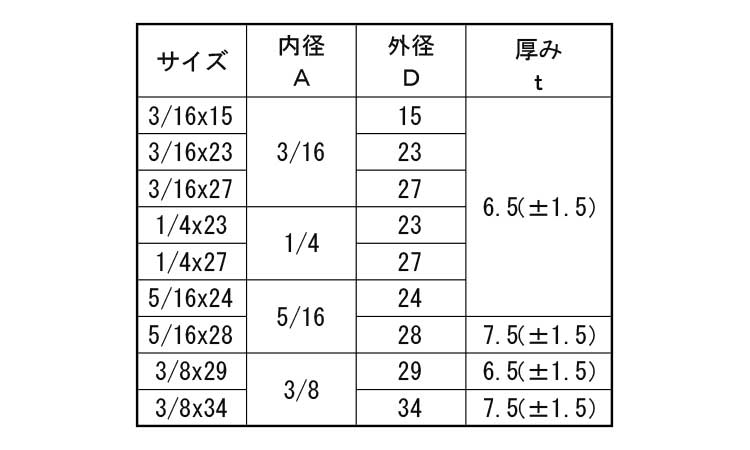 | サイズ | 内径 A | 外径 D | 厚み t |
|---|---|---|---|
| 3/16x15 | 3/16 | 15 | 6.5(±1.5) |
| 3/16x23 | | 23 | |
| 3/16x27 | | 27 | |
| 1/4x23 | 1/4 | 23 | |
| 1/4x27 | | 27 | |
| 5/16x24 | 5/16 | 24 | |
| 5/16x28 | | 28 | 7.5(±1.5) |
| 3/8x29 | 3/8 | 29 | 6.5(±1.5) |
| 3/8x34 | | 34 | 7.5(±1.5) |